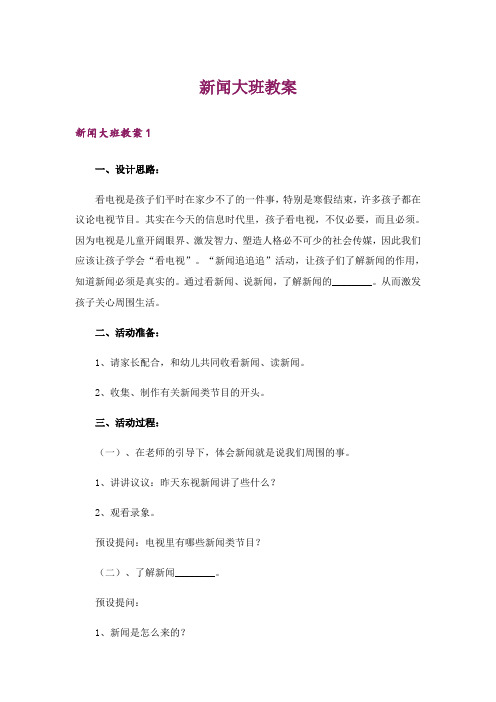 新闻大班教案

新闻大班教案 1

一、设计思路：

看电视是孩子们平时在家少不了的一件事，特别是寒假结束，许多孩子都在议论电视节目。其实在今天的信息时代里，孩子看电视，不仅必要，而且必须。因为电视是儿童开阔眼界、激发智力、塑造人格必不可少的社会传媒，因此我们应该让孩子学会“看电视”。“新闻追追追”活动，让孩子们了解新闻的作用，知道新闻必须是真实的。通过看新闻、说新闻，了解新闻的________。从而激发孩子关心周围生活。

二、活动准备：

1、请家长配合，和幼儿共同收看新闻、读新闻。

2、收集、制作有关新闻类节目的开头。

三、活动过程：

（一）、在老师的引导下，体会新闻就是说我们周围的事。

1、讲讲议议：昨天东视新闻讲了些什么？

2、观看录象。

预设提问：电视里有哪些新闻类节目？

（二）、了解新闻________。

预设提问：

1、新闻是怎么来的？